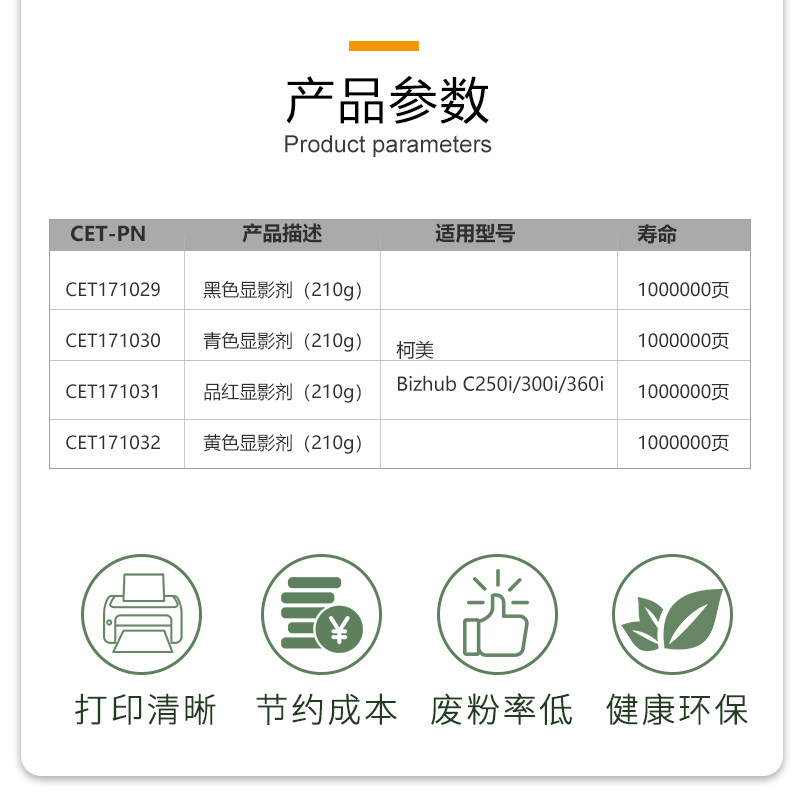 产品参数
Product parameters

| CET-PN | 产品描述 | 适用型号 | 寿命 |
|---|---|---|---|
| CET171029 | 黑色显影剂（210g） | 柯美 Bizhub C250i/300i/360i | 1000000页 |
| CET171030 | 青色显影剂（210g） |  | 1000000页 |
| CET171031 | 品红显影剂（210g） |  | 1000000页 |
| CET171032 | 黄色显影剂（210g） |  | 1000000页 |

打印清晰 节约成本 废粉率低 健康环保